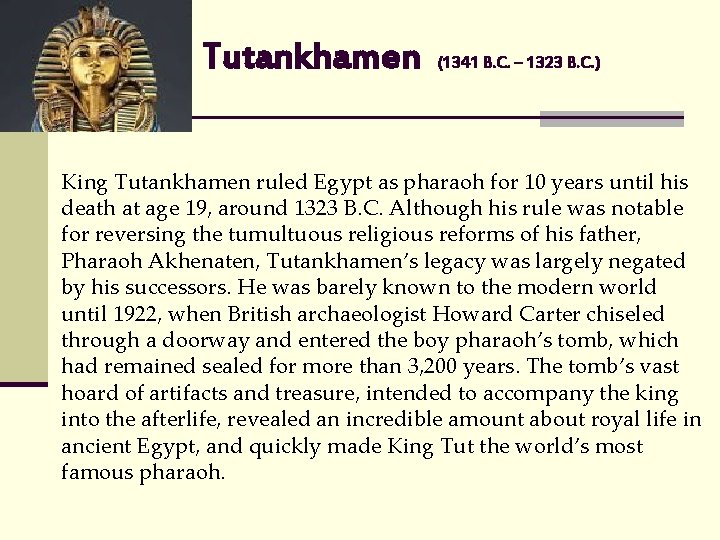 Tutankhamen (1341 B.C. – 1323 B.C.)

King Tutankhamen ruled Egypt as pharaoh for 10 years until his death at age 19, around 1323 B.C. Although his rule was notable for reversing the tumultuous religious reforms of his father, Pharaoh Akhenaten, Tutankhamen's legacy was largely negated by his successors. He was barely known to the modern world until 1922, when British archaeologist Howard Carter chiseled through a doorway and entered the boy pharaoh's tomb, which had remained sealed for more than 3,200 years. The tomb's vast hoard of artifacts and treasure, intended to accompany the king into the afterlife, revealed an incredible amount about royal life in ancient Egypt, and quickly made King Tut the world's most famous pharaoh.